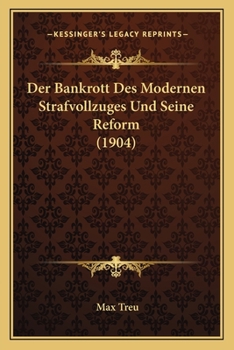 —KESSINGER'S LEGACY REPRINTS—

Der Bankrott Des Modernen Strafvollzuges Und Seine Reform
(1904)

Max Treu